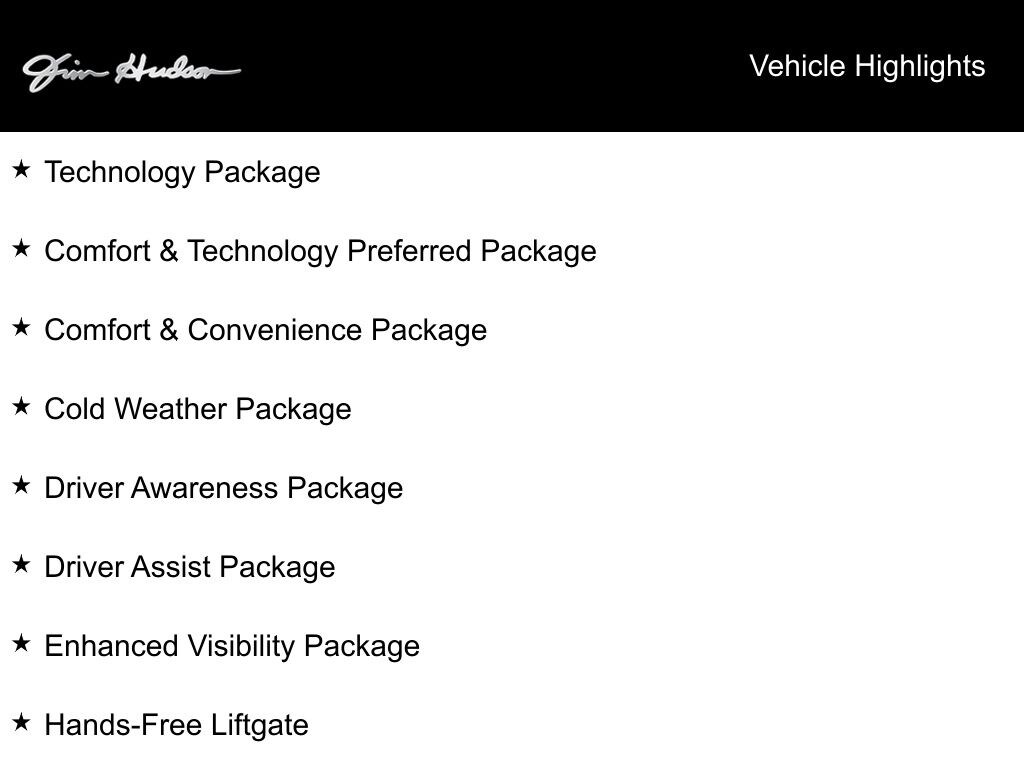 Jim Hudson

Vehicle Highlights

★ Technology Package

★ Comfort & Technology Preferred Package

★ Comfort & Convenience Package

★ Cold Weather Package

★ Driver Awareness Package

★ Driver Assist Package

★ Enhanced Visibility Package

★ Hands-Free Liftgate